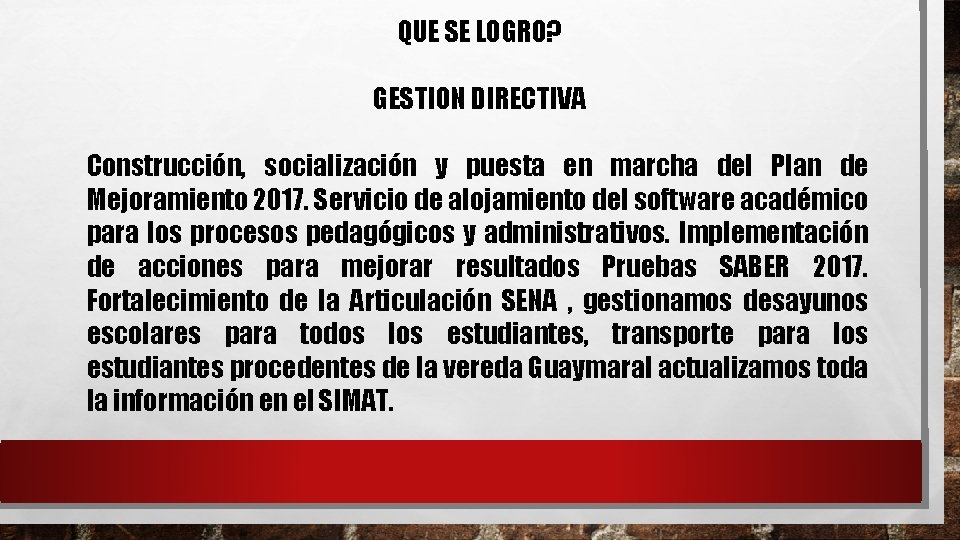 QUE SE LOGRO?

GESTION DIRECTIVA

Construcción, socialización y puesta en marcha del Plan de Mejoramiento 2017. Servicio de alojamiento del software académico para los procesos pedagógicos y administrativos. Implementación de acciones para mejorar resultados Pruebas SABER 2017. Fortalecimiento de la Articulación SENA , gestionamos desayunos escolares para todos los estudiantes, transporte para los estudiantes procedentes de la vereda Guaymaral actualizamos toda la información en el SIMAT.